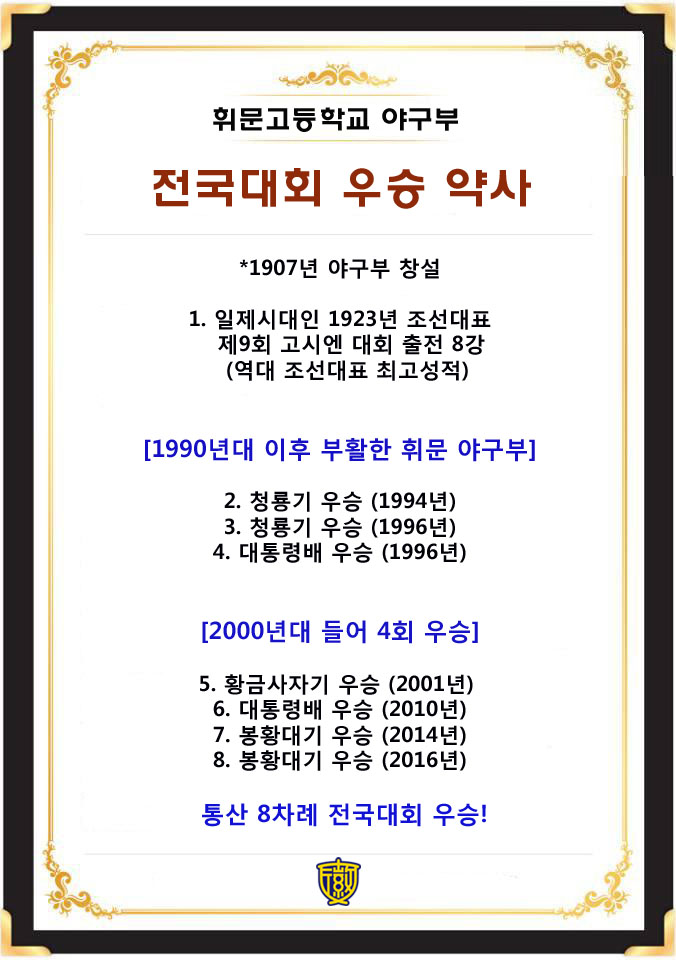 휘문고등학교 야구부

전국대회 우승 약사

*1907년 야구부 창설

1. 일제시대인 1923년 조선대표
제9회 고시엔 대회 출전 8강
(역대 조선대표 최고성적)

[1990년대 이후 부활한 휘문 야구부]

2. 청룡기 우승 (1994년)
3. 청룡기 우승 (1996년)
4. 대통령배 우승 (1996년)

[2000년대 들어 4회 우승]

5. 황금사자기 우승 (2001년)
6. 대통령배 우승 (2010년)
7. 봉황대기 우승 (2014년)
8. 봉황대기 우승 (2016년)

통산 8차례 전국대회 우승!